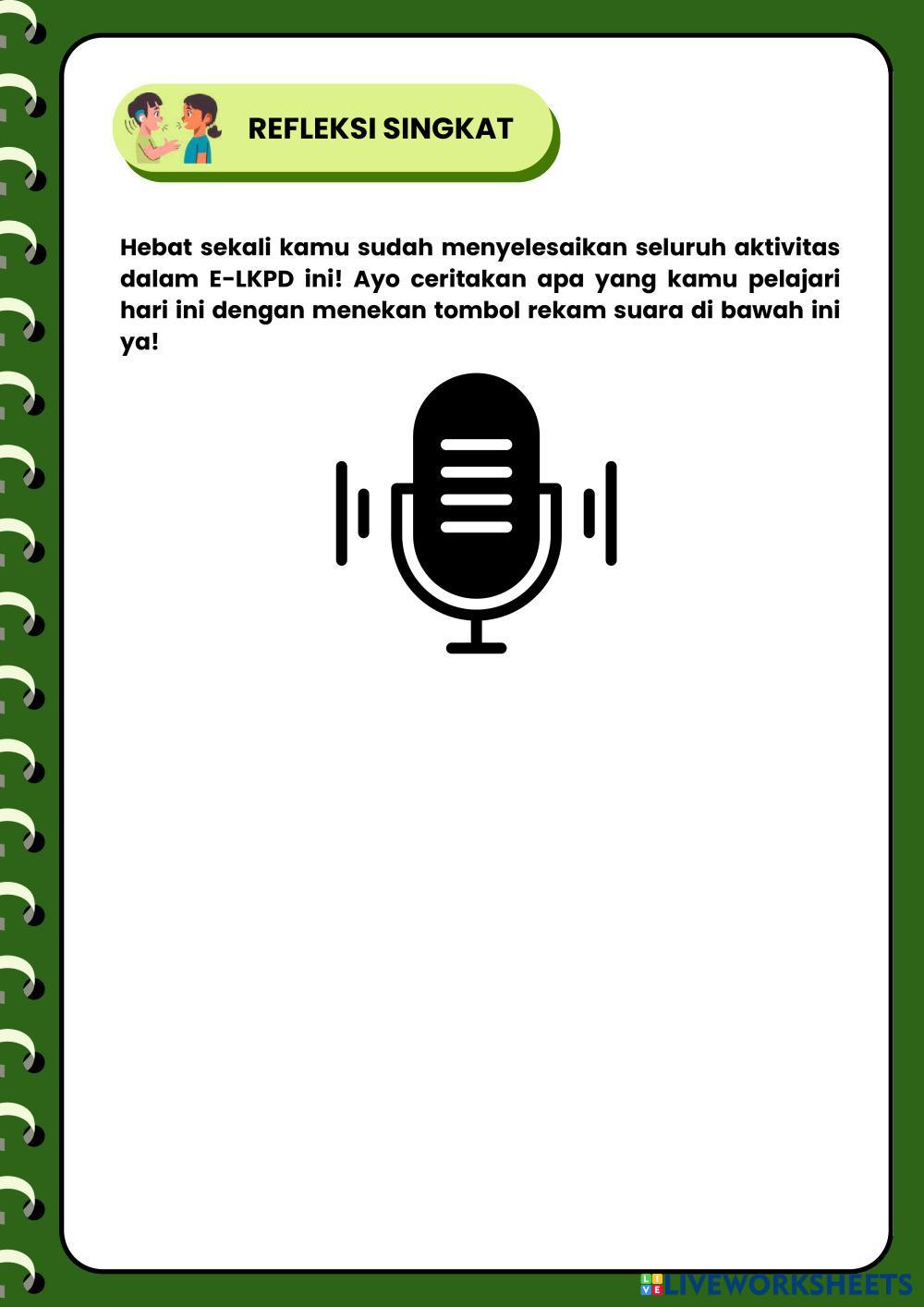 REFLEKSI SINGKAT

Hebat sekali kamu sudah menyelesaikan seluruh aktivitas dalam E-LKPD ini! Ayo ceritakan apa yang kamu pelajari hari ini dengan menekan tombol rekam suara di bawah ini ya!

LIVEWORKSHEETS